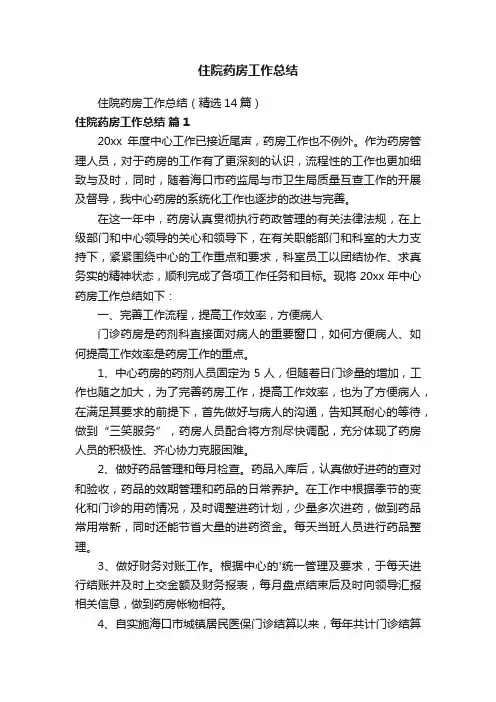 住院药房工作总结

住院药房工作总结（精选14篇）

住院药房工作总结 篇1

20xx 年度中心工作已接近尾声，药房工作也不例外。作为药房管理人员，对于药房的工作有了更深刻的认识，流程性的工作也更加细致与及时，同时，随着海口市药监局与市卫生局质量互查工作的开展及督导，我中心药房的系统化工作也逐步的改进与完善。

在这一年中，药房认真贯彻执行药政管理的有关法律法规，在上级部门和中心领导的关心和领导下，在有关职能部门和科室的大力支持下，紧紧围绕中心的工作重点和要求，科室员工以团结协作、求真务实的精神状态，顺利完成了各项工作任务和目标。现将 20xx 年中心药房工作总结如下：

一、完善工作流程，提高工作效率，方便病人

门诊药房是药剂科直接面对病人的重要窗口，如何方便病人、如何提高工作效率是药房工作的重点。

1、中心药房的药剂人员固定为 5 人，但随着日门诊量的增加，工作也随之加大，为了完善药房工作，提高工作效率，也为了方便病人，在满足其要求的前提下，首先做好与病人的沟通，告知其耐心的等待，做到“三笑服务”，药房人员配合将方剂尽快调配，充分体现了药房人员的积极性、齐心协力克服困难。

2、做好药品管理和每月检查。药品入库后，认真做好进药的查对和验收，药品的效期管理和药品的日常养护。在工作中根据季节的变化和门诊的用药情况，及时调整进药计划，少量多次进药，做到药品常用常新，同时还能节省大量的进药资金。每天当班人员进行药品整理。

3、做好财务对账工作。根据中心的'统一管理及要求，于每天进行结账并及时上交金额及财务报表，每月盘点结束后及时向领导汇报相关信息，做到药房帐物相符。

4、自实施海口市城镇居民医保门诊结算以来，每年共计门诊结算